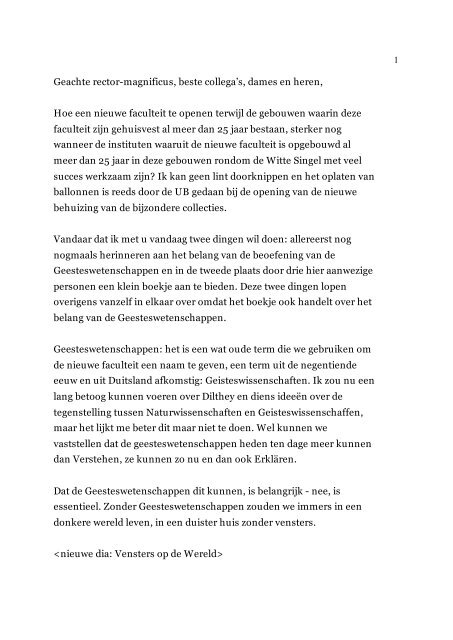 1

Geachte rector-magnificus, beste collega's, dames en heren,

Hoe een nieuwe faculteit te openen terwijl de gebouwen waarin deze faculteit zijn gehuisvest al meer dan 25 jaar bestaan, sterker nog wanneer de instituten waaruit de nieuwe faculteit is opgebouwd al meer dan 25 jaar in deze gebouwen rondom de Witte Singel met veel succes werkzaam zijn? Ik kan geen lint doorknippen en het oplaten van ballonnen is reeds door de UB gedaan bij de opening van de nieuwe behuizing van de bijzondere collecties.

Vandaar dat ik met u vandaag twee dingen wil doen: allereerst nog nogmaals herinneren aan het belang van de beoefening van de Geesteswetenschappen en in de tweede plaats door drie hier aanwezige personen een klein boekje aan te bieden. Deze twee dingen lopen overigens vanzelf in elkaar over omdat het boekje ook handelt over het belang van de Geesteswetenschappen.

Geesteswetenschappen: het is een wat oude term die we gebruiken om de nieuwe faculteit een naam te geven, een term uit de negentiende eeuw en uit Duitsland afkomstig: Geisteswissenschaften. Ik zou nu een lang betoog kunnen voeren over Dilthey en diens ideeën over de tegenstelling tussen Naturwissenschaften en Geisteswissenschaffen, maar het lijkt me beter dit maar niet te doen. Wel kunnen we vaststellen dat de geesteswetenschappen heden ten dage meer kunnen dan Verstehen, ze kunnen zo nu en dan ook Erklären.

Dat de Geesteswetenschappen dit kunnen, is belangrijk - nee, is essentieel. Zonder Geesteswetenschappen zouden we immers in een donkere wereld leven, in een duister huis zonder vensters.

<nieuwe dia: Vensters op de Wereld>